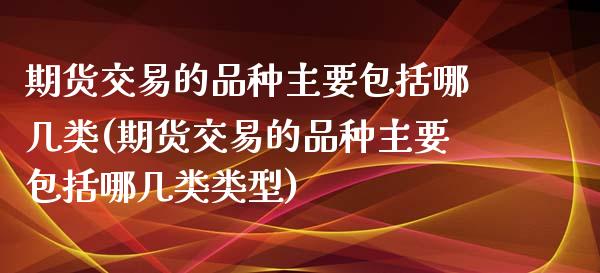 期货交易的品种主要包括哪几类(期货交易的品种主要包括哪几类类型)